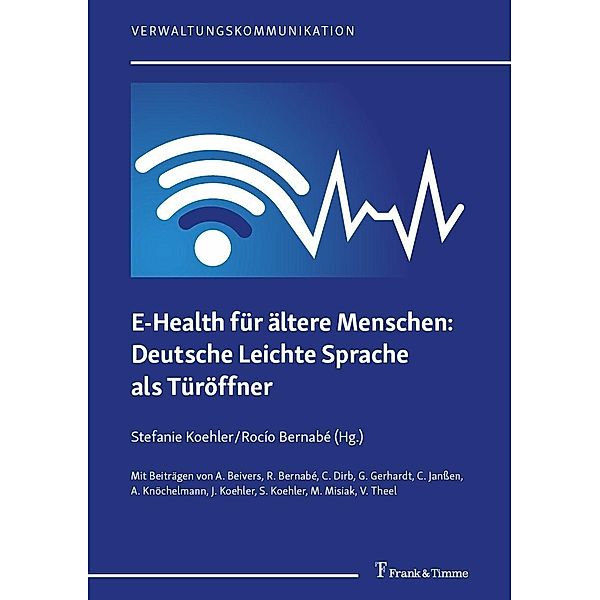 VERWALTUNGSKOMMUNIKATION

E-Health für ältere Menschen: Deutsche Leichte Sprache als Türöffner

Stefanie Koehler/Rocío Bernabé (Hg.)

Mit Beiträgen von A. Beivers, R. Bernabé, C. Dirb, G. Gerhardt, C. Janßen, A. Knöchelmann, J. Koehler, S. Koehler, M. Misiak, V. Theel

Frank & Timme